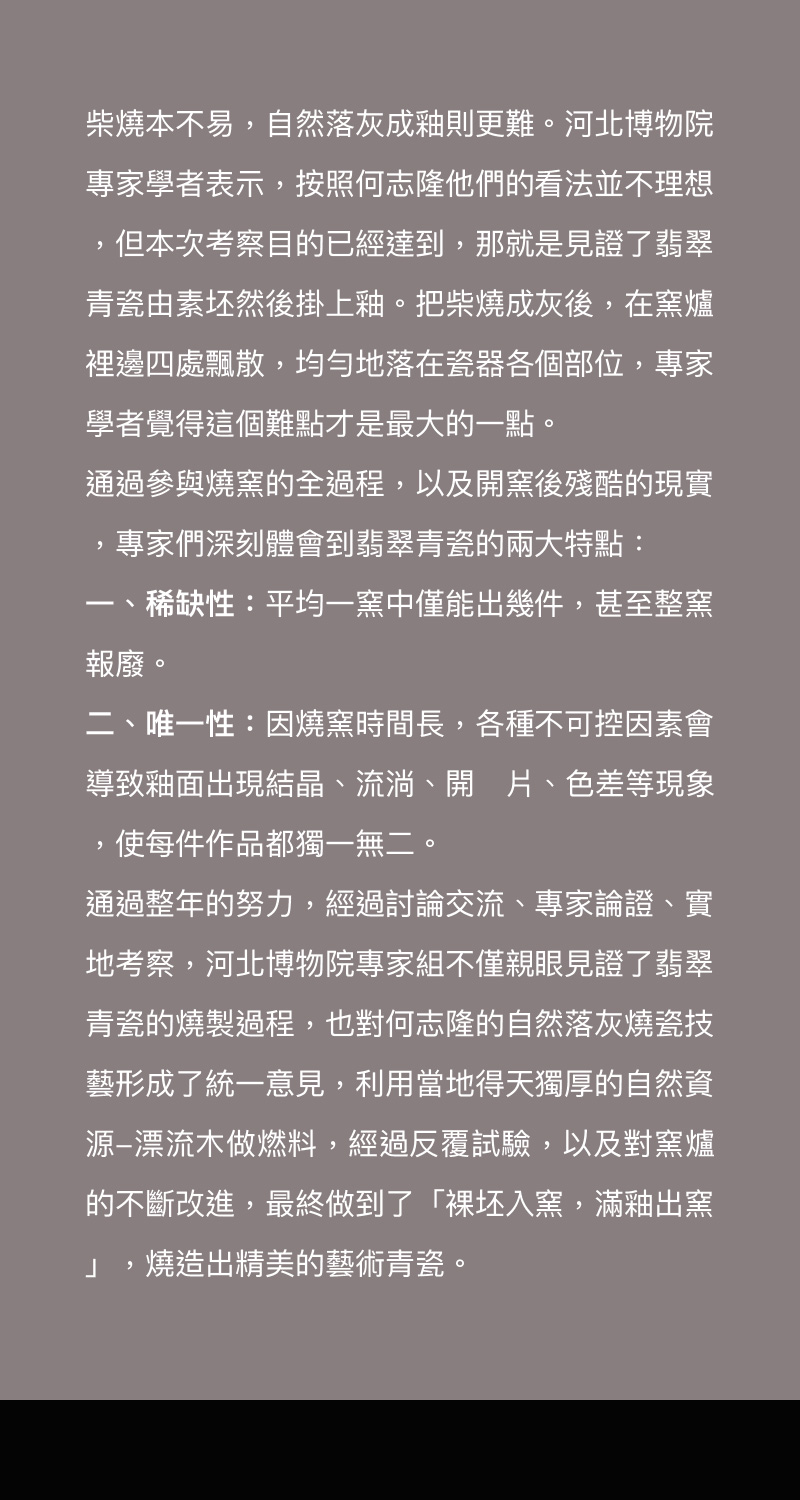 柴燒本不易，自然落灰成釉則更難。河北博物院專家學者表示，按照何志隆他們的看法並不理想，但本次考察目的已經達到，那就是見證了翡翠青瓷由素坯然後掛上釉。把柴燒成灰後，在窯爐裡邊四處飄散，均勻地落在瓷器各個部位，專家學者覺得這個難點才是最大的一點。

通過參與燒窯的全過程，以及開窯後殘酷的現實，專家們深刻體會到翡翠青瓷的兩大特點：

一、稀缺性：平均一窯中僅能出幾件，甚至整窯報廢。

二、唯一性：因燒窯時間長，各種不可控因素會導致釉面出現結晶、流淌、開　片、色差等現象，使每件作品都獨一無二。

通過整年的努力，經過討論交流、專家論證、實地考察，河北博物院專家組不僅親眼見證了翡翠青瓷的燒製過程，也對何志隆的自然落灰燒瓷技藝形成了統一意見，利用當地得天獨厚的自然資源–漂流木做燃料，經過反覆試驗，以及對窯爐的不斷改進，最終做到了「裸坯入窯，滿釉出窯」，燒造出精美的藝術青瓷。